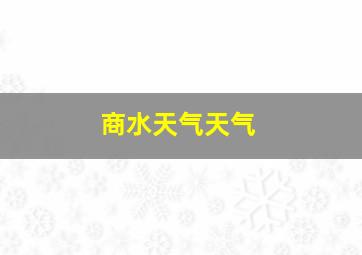 商水天气天气